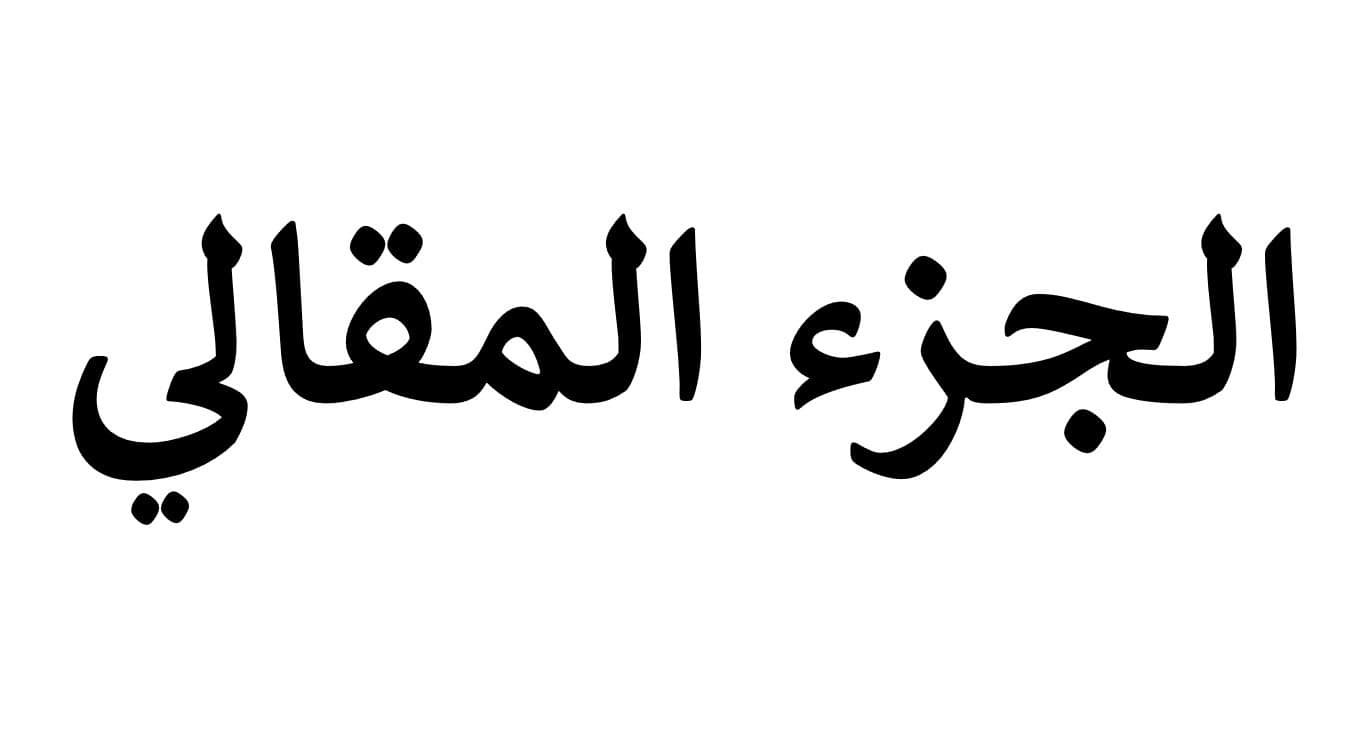 الجزء المقالي